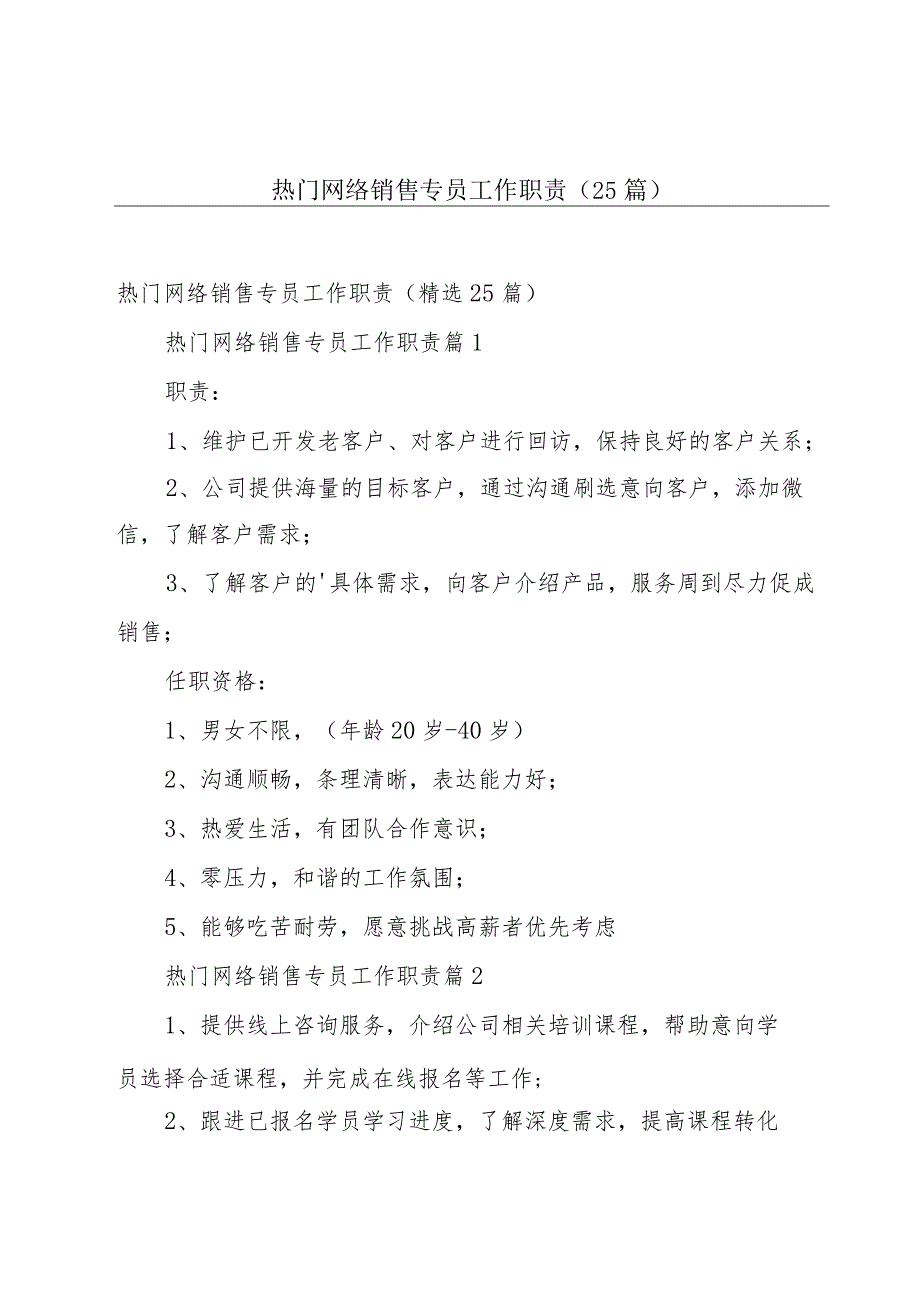 热门网络销售专员工作职责（25篇）

热门网络销售专员工作职责（精选25篇）

热门网络销售专员工作职责篇1

职责：

1、维护已开发老客户、对客户进行回访，保持良好的客户关系；

2、公司提供海量的目标客户，通过沟通刷选意向客户，添加微信，了解客户需求；

3、了解客户的'具体需求，向客户介绍产品，服务周到尽力促成销售；

任职资格：

1、男女不限，（年龄20岁-40岁）

2、沟通顺畅，条理清晰，表达能力好；

3、热爱生活，有团队合作意识；

4、零压力，和谐的工作氛围；

5、能够吃苦耐劳，愿意挑战高薪者优先考虑

热门网络销售专员工作职责篇2

1、提供线上咨询服务，介绍公司相关培训课程，帮助意向学员选择合适课程，并完成在线报名等工作；

2、跟进已报名学员学习进度，了解深度需求，提高课程转化